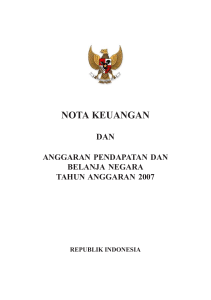 NOTA KEUANGAN

DAN

ANGGARAN PENDAPATAN DAN BELANJA NEGARA TAHUN ANGGARAN 2007

REPUBLIK INDONESIA